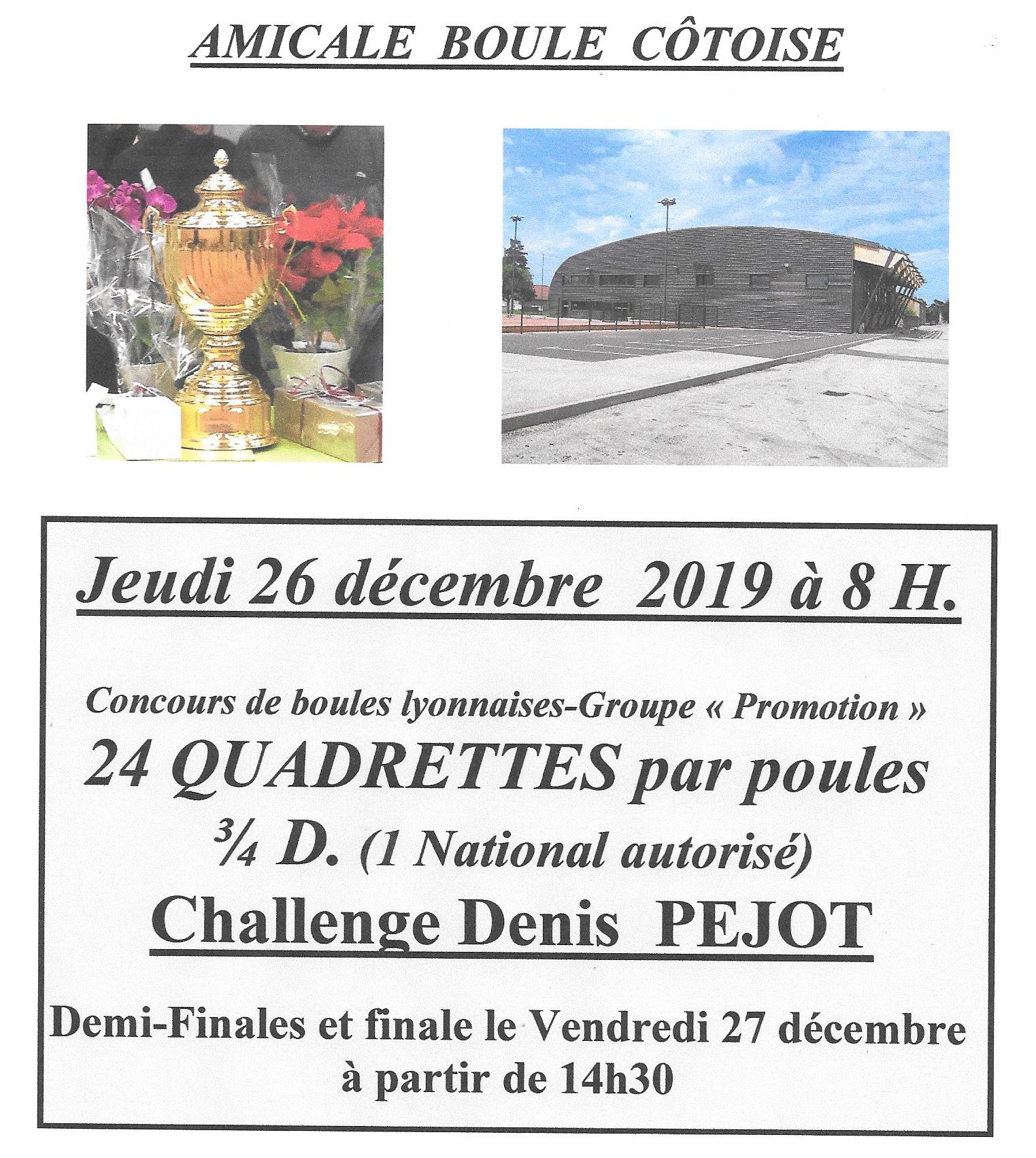 AMICALE BOULE CÔTOISE

Jeudi 26 décembre 2019 à 8 H.

Concours de boules lyonnaises-Groupe « Promotion »

24 QUADRETTES par poules

¾ D. (1 National autorisé)

Challenge Denis PEJOT

Demi-Finales et finale le Vendredi 27 décembre à partir de 14h30